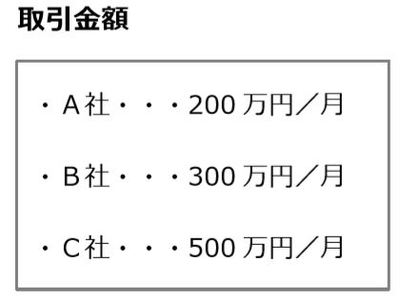 取引金額

・A社・・・200万円／月

・B社・・・300万円／月

・C社・・・500万円／月